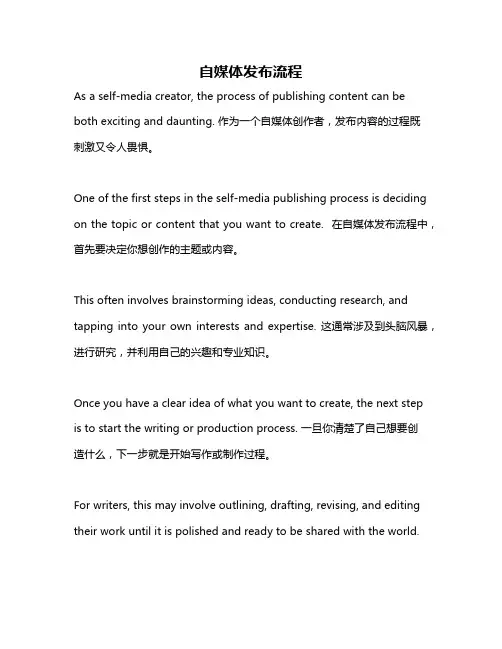 自媒体发布流程

As a self-media creator, the process of publishing content can be both exciting and daunting. 作为一个自媒体创作者，发布内容的过程既刺激又令人畏惧。

One of the first steps in the self-media publishing process is deciding on the topic or content that you want to create. 在自媒体发布流程中，首先要决定你想创作的主题或内容。

This often involves brainstorming ideas, conducting research, and tapping into your own interests and expertise. 这通常涉及到头脑风暴，进行研究，并利用自己的兴趣和专业知识。

Once you have a clear idea of what you want to create, the next step is to start the writing or production process. 一旦你清楚了自己想要创造什么，下一步就是开始写作或制作过程。

For writers, this may involve outlining, drafting, revising, and editing their work until it is polished and ready to be shared with the world.